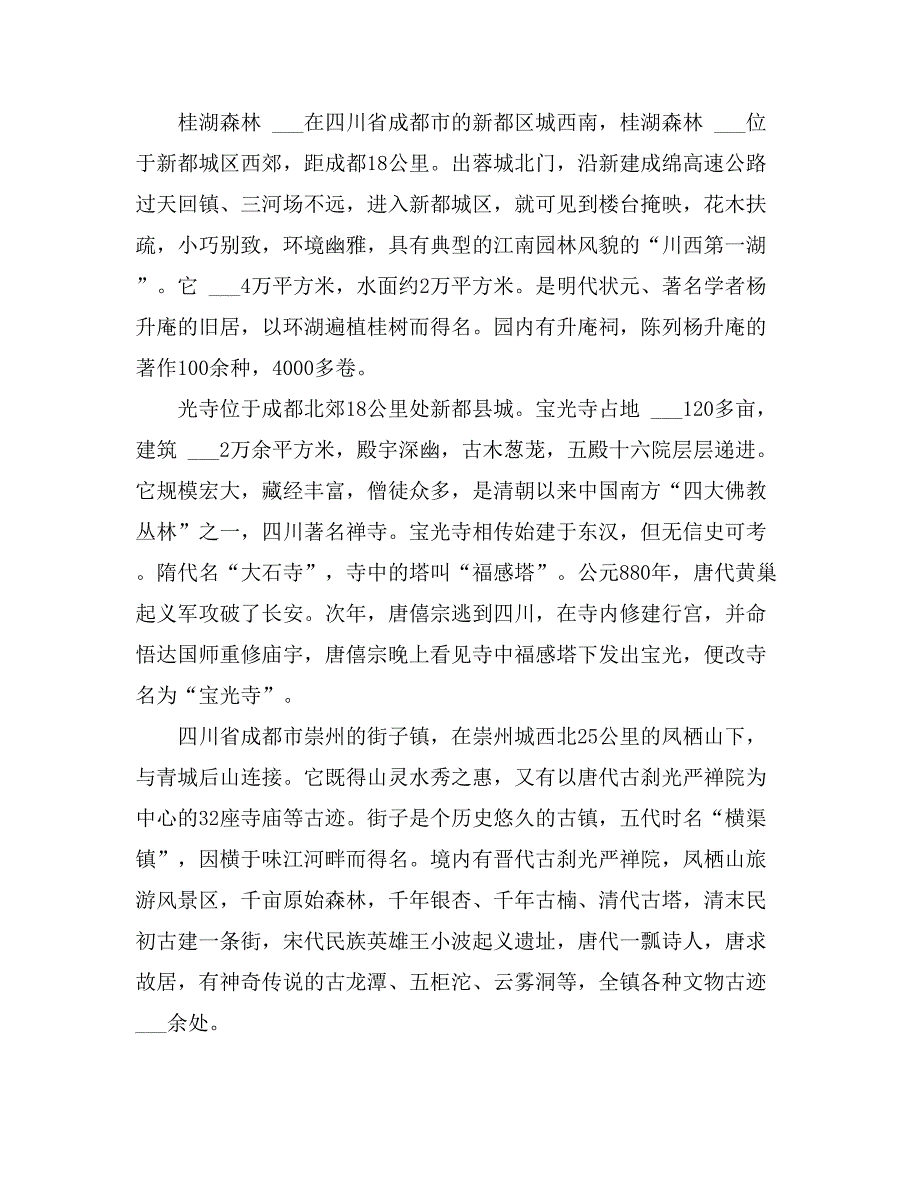 桂湖森林 ___在四川省成都市的新都区城西南，桂湖森林 ___位于新都城区西郊，距成都18公里。出蓉城北门，沿新建成绵高速公路过天回镇、三河场不远，进入新都城区，就可见到楼台掩映，花木扶疏，小巧别致，环境幽雅，具有典型的江南园林风貌的“川西第一湖”。它 ___4万平方米，水面约2万平方米。是明代状元、著名学者杨升庵的旧居，以环湖遍植桂树而得名。园内有升庵祠，陈列杨升庵的著作100余种，4000多卷。

光寺位于成都北郊18公里处新都县城。宝光寺占地 ___120多亩，建筑 ___2万余平方米，殿宇深幽，古木葱茏，五殿十六院层层递进。它规模宏大，藏经丰富，僧徒众多，是清朝以来中国南方“四大佛教丛林”之一，四川著名禅寺。宝光寺相传始建于东汉，但无信史可考。隋代名“大石寺”，寺中的塔叫“福感塔”。公元880年，唐代黄巢起义军攻破了长安。次年，唐僖宗逃到四川，在寺内修建行宫，并命悟达国师重修庙宇，唐僖宗晚上看见寺中福感塔下发出宝光，便改寺名为“宝光寺”。

四川省成都市崇州的街子镇，在崇州城西北25公里的凤栖山下，与青城后山连接。它既得山灵水秀之惠，又有以唐代古刹光严禅院为中心的32座寺庙等古迹。街子是个历史悠久的古镇，五代时名“横渠镇”，因横于味江河畔而得名。境内有晋代古刹光严禅院，凤栖山旅游风景区，千亩原始森林，千年银杏、千年古楠、清代古塔，清末民初古建一条街，宋代民族英雄王小波起义遗址，唐代一瓢诗人，唐求故居，有神奇传说的古龙潭、五柜沱、云雾洞等，全镇各种文物古迹 ___余处。